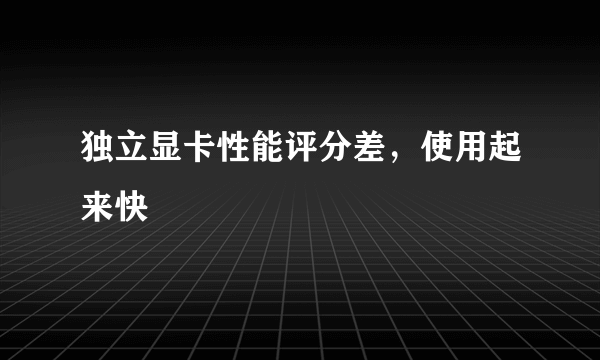 独立显卡性能评分差，使用起来快